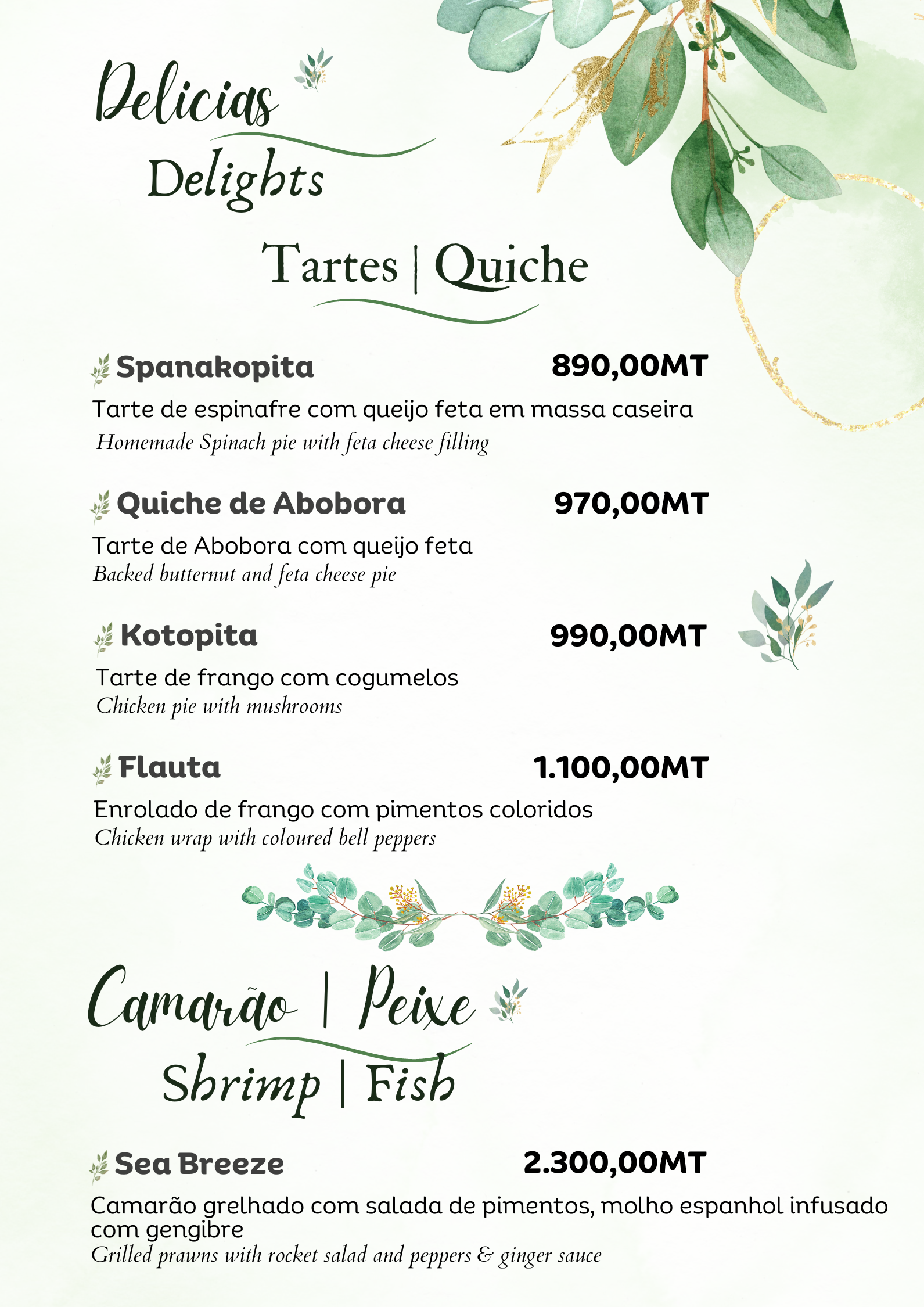 Delicias

Delights

Tartes | Quiche

Spanakopita 890,00MT

Tarte de espinafre com queijo feta em massa caseira
Homemade Spinach pie with feta cheese filling

Quiche de Abobora 970,00MT

Tarte de Abobora com queijo feta
Backed butternut and feta cheese pie

Kotopita 990,00MT

Tarte de frango com cogumelos
Chicken pie with mushrooms

Flauta 1.100,00MT

Enrolado de frango com pimentos coloridos
Chicken wrap with coloured bell peppers

Camarão | Peixe

Shrimp | Fish

Sea Breeze 2.300,00MT

Camarão grelhado com salada de pimentos, molho espanhol infusado com gengibre
Grilled prawns with rocket salad and peppers & ginger sauce